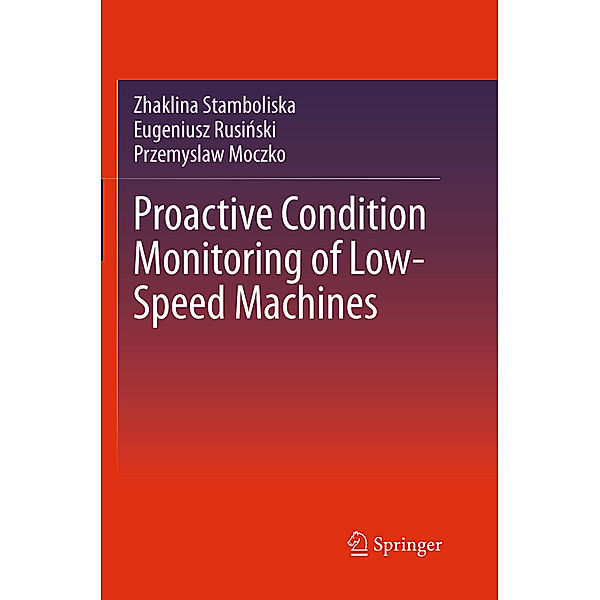 Zhaklina Stamboliska
Eugeniusz Rusiński
Przemyslaw Moczko

Proactive Condition Monitoring of Low-Speed Machines

Springer